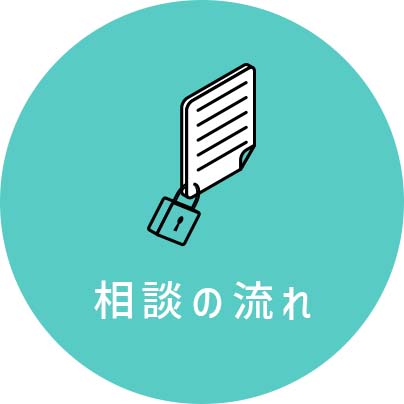 相談の流れ